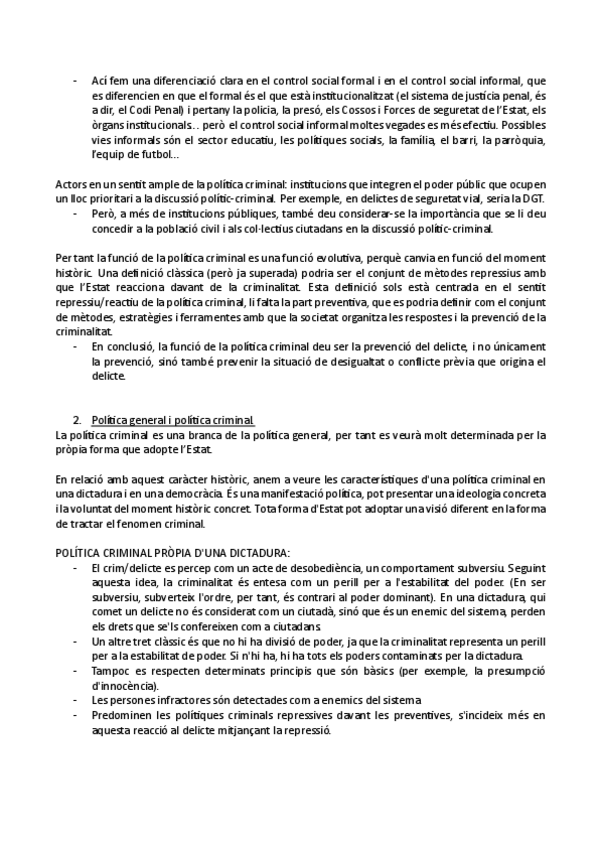 - Ací fem una diferenciació clara en el control social formal i en el control social informal, que es diferencien en que el formal és el que està institucionalitzat (el sistema de justícia penal, és a dir, el Codi Penal) i pertany la policia, la presó, els Cossos i Forces de seguretat de l'Estat, els òrgans institucionals… però el control social informal moltes vegades es més efectiu. Possibles vies informals són el sector educatiu, les polítiques socials, la família, el barri, la parròquia, l'equip de futbol…

Actors en un sentit ample de la política criminal: institucions que integren el poder públic que ocupen un lloc prioritari a la discussió polític-criminal. Per exemple, en delictes de seguretat vial, seria la DGT.
- Però, a més de institucions públiques, també deu considerar-se la importància que se li deu concedir a la població civil i als col·lectius ciutadans en la discussió polític-criminal.

Per tant la funció de la política criminal es una funció evolutiva, perquè canvia en funció del moment històric. Una definició clàssica (però ja superada) podria ser el conjunt de mètodes repressius amb que l'Estat reacciona davant de la criminalitat. Esta definició sols està centrada en el sentit repressiu/reactiu de la política criminal, li falta la part preventiva, que es podria definir com el conjunt de mètodes, estratègies i ferramentes amb que la societat organitza les respostes i la prevenció de la criminalitat.
- En conclusió, la funció de la política criminal deu ser la prevenció del delicte, i no únicament la prevenció, sinó també prevenir la situació de desigualtat o conflicte prèvia que origina el delicte.

2. Política general i política criminal.
La política criminal es una branca de la política general, per tant es veurà molt determinada per la pròpia forma que adopte l'Estat.

En relació amb aquest caràcter històric, anem a veure les característiques d'una política criminal en una dictadura i en una democràcia. És una manifestació política, pot presentar una ideologia concreta i la voluntat del moment històric concret. Tota forma d'Estat pot adoptar una visió diferent en la forma de tractar el fenomen criminal.

POLÍTICA CRIMINAL PRÒPIA D'UNA DICTADURA:
- El crim/delicte es percep com un acte de desobediència, un comportament subversiu. Seguint aquesta idea, la criminalitat és entesa com un perill per a l'estabilitat del poder. (En ser subversiu, subverteix l'ordre, per tant, és contrari al poder dominant). En una dictadura, qui comet un delicte no és considerat com un ciutadà, sinó que és un enemic del sistema, perden els drets que se'ls confereixen com a ciutadans.
- Un altre tret clàssic és que no hi ha divisió de poder, ja que la criminalitat representa un perill per a la estabilitat de poder. Si n'hi ha, hi ha tots els poders contaminats per la dictadura.
- Tampoc es respecten determinats principis que són bàsics (per exemple, la presumpció d'innocència).
- Les persones infractores són detectades com a enemics del sistema
- Predominen les polítiques criminals repressives davant les preventives, s'incideix més en aquesta reacció al delicte mitjançant la repressió.